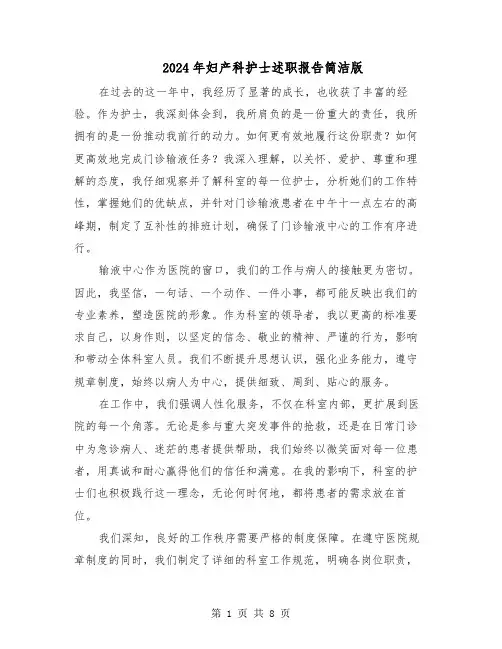 2024年妇产科护士述职报告简洁版

在过去的这一年中，我经历了显著的成长，也收获了丰富的经验。作为护士，我深刻体会到，我所肩负的是一份重大的责任，我所拥有的是一份推动我前行的动力。如何更有效地履行这份职责？如何更高效地完成门诊输液任务？我深入理解，以关怀、爱护、尊重和理解的态度，我仔细观察并了解科室的每一位护士，分析她们的工作特性，掌握她们的优缺点，并针对门诊输液患者在中午十一点左右的高峰期，制定了互补性的排班计划，确保了门诊输液中心的工作有序进行。

输液中心作为医院的窗口，我们的工作与病人的接触更为密切。因此，我坚信，一句话、一个动作、一件小事，都可能反映出我们的专业素养，塑造医院的形象。作为科室的领导者，我以更高的标准要求自己，以身作则，以坚定的信念、敬业的精神、严谨的行为，影响和带动全体科室人员。我们不断提升思想认识，强化业务能力，遵守规章制度，始终以病人为中心，提供细致、周到、贴心的服务。

在工作中，我们强调人性化服务，不仅在科室内部，更扩展到医院的每一个角落。无论是参与重大突发事件的抢救，还是在日常门诊中为急诊病人、迷茫的患者提供帮助，我们始终以微笑面对每一位患者，用真诚和耐心赢得他们的信任和满意。在我的影响下，科室的护士们也积极践行这一理念，无论何时何地，都将患者的需求放在首位。

我们深知，良好的工作秩序需要严格的制度保障。在遵守医院规章制度的同时，我们制定了详细的科室工作规范，明确各岗位职责，

第 1 页 共 8 页